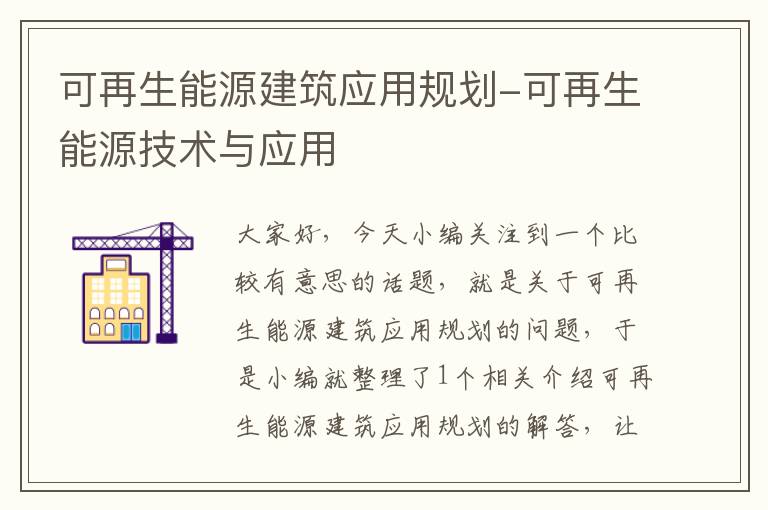 可再生能源建筑应用规划-可再生能源技术与应用

大家好，今天小编关注到一个比较有意思的话题，就是关于可再生能源建筑应用规划的问题，于是小编就整理了1个相关介绍可再生能源建筑应用规划的解答，让